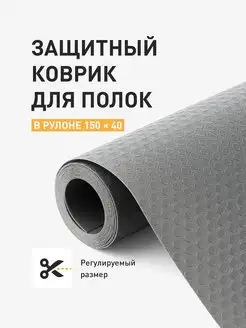 ЗАЩИТНЫЙ КОВРИК ДЛЯ ПОЛОК

В РУЛОНЕ 150 × 40

Регулируемый размер